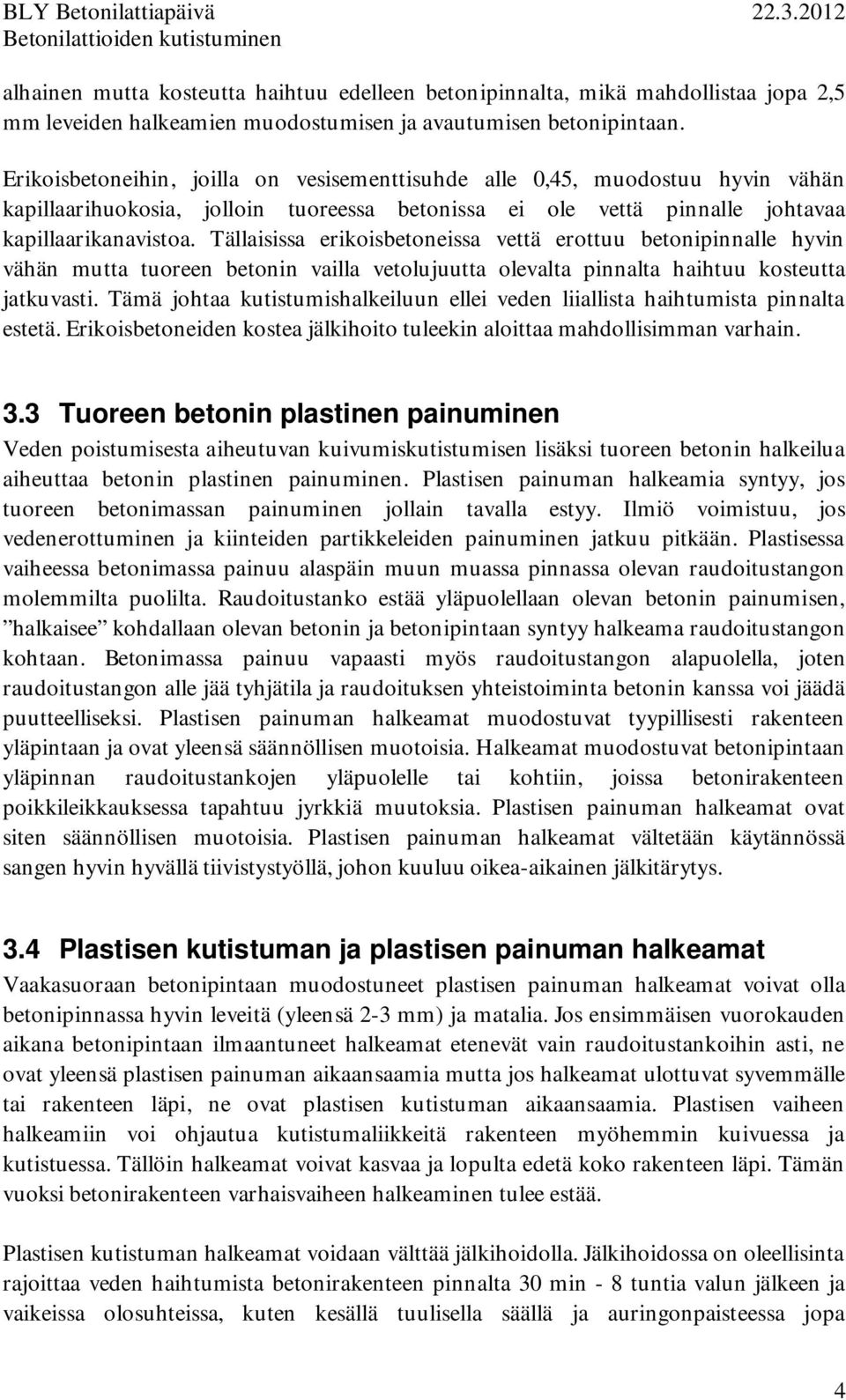 BLY Betonilattiapäivä 22.3.2012
Betonilattioiden kutistuminen

alhainen mutta kosteutta haihtuu edelleen betonipinnalta, mikä mahdollistaa jopa 2,5 mm leveiden halkeamien muodostumisen ja avautumisen betonipintaan.

Erikoisbetoneihin, joilla on vesisementtisuhde alle 0,45, muodostuu hyvin vähän kapillaarihuokosia, jolloin tuoreessa betonissa ei ole vettä pinnalle johtavaa kapillaarikanavistoa. Tällaisissa erikoisbetoneissa vettä erottuu betonipinnalle hyvin vähän mutta tuoreen betonin vailla vetolujuutta olevalta pinnalta haihtuu kosteutta jatkuvasti. Tämä johtaa kutistumishalkeiluun ellei veden liiallista haihtumista pinnalta estetä. Erikoisbetoneiden kostea jälkihoito tuleekin aloittaa mahdollisimman varhain.

3.3 Tuoreen betonin plastinen painuminen
Veden poistumisesta aiheutuvan kuivumiskutistumisen lisäksi tuoreen betonin halkeilua aiheuttaa betonin plastinen painuminen. Plastisen painuman halkeamia syntyy, jos tuoreen betonimassan painuminen jollain tavalla estyy. Ilmiö voimistuu, jos vedenerottuminen ja kiinteiden partikkeleiden painuminen jatkuu pitkään. Plastisessa vaiheessa betonimassa painuu alaspäin muun muassa pinnassa olevan raudoitustangon molemmilta puolilta. Raudoitustanko estää yläpuolellaan olevan betonin painumisen, ”halkaisee” kohdallaan olevan betonin ja betonipintaan syntyy halkeama raudoitustangon kohtaan. Betonimassa painuu vapaasti myös raudoitustangon alapuolella, joten raudoitustangon alle jää tyhjätila ja raudoituksen yhteistoiminta betonin kanssa voi jäädä puutteelliseksi. Plastisen painuman halkeamat muodostuvat tyypillisesti rakenteen yläpintaan ja ovat yleensä säännöllisen muotoisia. Halkeamat muodostuvat betonipintaan yläpinnan raudoitustankojen yläpuolelle tai kohtiin, joissa betonirakenteen poikkileikkauksessa tapahtuu jyrkkiä muutoksia. Plastisen painuman halkeamat ovat siten säännöllisen muotoisia. Plastisen painuman halkeamat vältetään käytännössä sangen hyvin hyvällä tiivistystyöllä, johon kuuluu oikea-aikainen jälkitärytys.

3.4 Plastisen kutistuman ja plastisen painuman halkeamat
Vaakasuoraan betonipintaan muodostuneet plastisen painuman halkeamat voivat olla betonipinnassa hyvin leveitä (yleensä 2-3 mm) ja matalia. Jos ensimmäisen vuorokauden aikana betonipintaan ilmaantuneet halkeamat etenevät vain raudoitustankoihin asti, ne ovat yleensä plastisen painuman aikaansaamia mutta jos halkeamat ulottuvat syvemmälle tai rakenteen läpi, ne ovat plastisen kutistuman aikaansaamia. Plastisen vaiheen halkeamiin voi ohjautua kutistumaliikkeitä rakenteen myöhemmin kuivuessa ja kutistuessa. Tällöin halkeamat voivat kasvaa ja lopulta edetä koko rakenteen läpi. Tämän vuoksi betonirakenteen varhaisvaiheen halkeaminen tulee estää.

Plastisen kutistuman halkeamat voidaan välttää jälkihoidolla. Jälkihoidossa on oleellisinta rajoittaa veden haihtumista betonirakenteen pinnalta 30 min - 8 tuntia valun jälkeen ja vaikeissa olosuhteissa, kuten kesällä tuulisella säällä ja auringonpaisteessa jopa

4